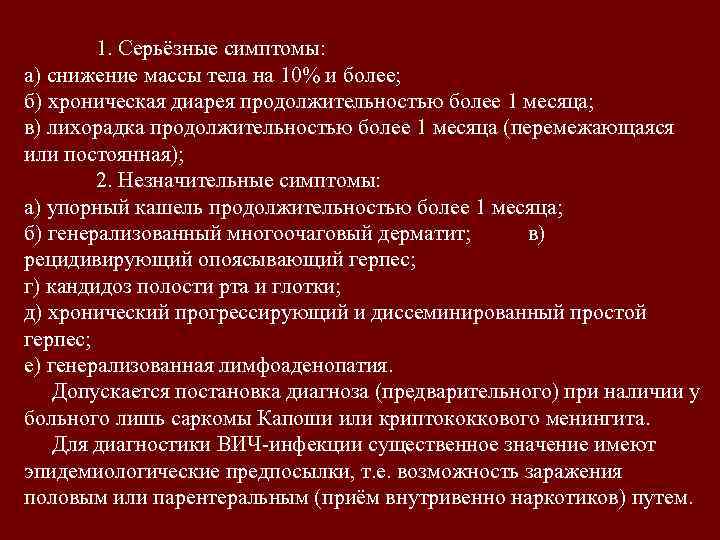 1. Серьёзные симптомы:
а) снижение массы тела на 10% и более;
б) хроническая диарея продолжительностью более 1 месяца;
в) лихорадка продолжительностью более 1 месяца (перемежающаяся или постоянная);

2. Незначительные симптомы:
а) упорный кашель продолжительностью более 1 месяца;
б) генерализованный многоочаговый дерматит; в) рецидивирующий опоясывающий герпес;
г) кандидоз полости рта и глотки;
д) хронический прогрессирующий и диссеминированный простой герпес;
е) генерализованная лимфоаденопатия.

Допускается постановка диагноза (предварительного) при наличии у больного лишь саркомы Капоши или криптококкового менингита.

Для диагностики ВИЧ-инфекции существенное значение имеют эпидемиологические предпосылки, т.е. возможность заражения половым или парентеральным (приём внутривенно наркотиков) путем.